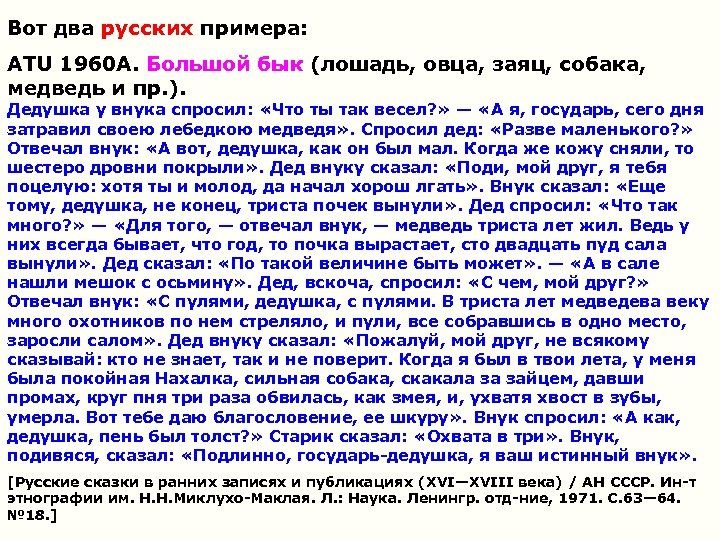 Вот два русских примера:

ATU 1960A. Большой бык (лошадь, овца, заяц, собака, медведь и пр.).

Дедушка у внука спросил: «Что ты так весел?» — «А я, государь, сего дня затравил своею лебедкою медведя». Спросил дед: «Разве маленького?» Отвечал внук: «А вот, дедушка, как он был мал. Когда же кожу сняли, то шестеро дровни покрыли». Дед внуку сказал: «Поди, мой друг, я тебя поцелую: хотя ты и молод, да начал хорош лгать». Внук сказал: «Еще тому, дедушка, не конец, триста почек вынули». Дед спросил: «Что так много?» — «Для того, — отвечал внук, — медведь триста лет жил. Ведь у них всегда бывает, что год, то почка вырастает, сто двадцать пуд сала вынули». Дед сказал: «По такой величине быть может». — «А в сале нашли мешок с осьмину». Дед, вскоча, спросил: «С чем, мой друг?» Отвечал внук: «С пулями, дедушка, с пулями. В триста лет медведева веку много охотников по нем стреляло, и пули, все собравшись в одно место, заросли салом». Дед внуку сказал: «Пожалуй, мой друг, не всякому сказывай: кто не знает, так и не поверит. Когда я был в твои лета, у меня была покойная Нахалка, сильная собака, скакала за зайцем, давши промах, круг пня три раза обвилась, как змея, и, ухватя хвост в зубы, умерла. Вот тебе даю благословение, ее шкуру». Внук спросил: «А как, дедушка, пень был толст?» Старик сказал: «Охвата в три». Внук, подивяся, сказал: «Подлинно, государь-дедушка, я ваш истинный внук».

[Русские сказки в ранних записях и публикациях (XVI—XVIII века) / АН СССР. Ин-т этнографии им. Н.Н.Миклухо-Маклая. Л.: Наука. Ленингр. отд-ние, 1971. С.63—64. №18.]